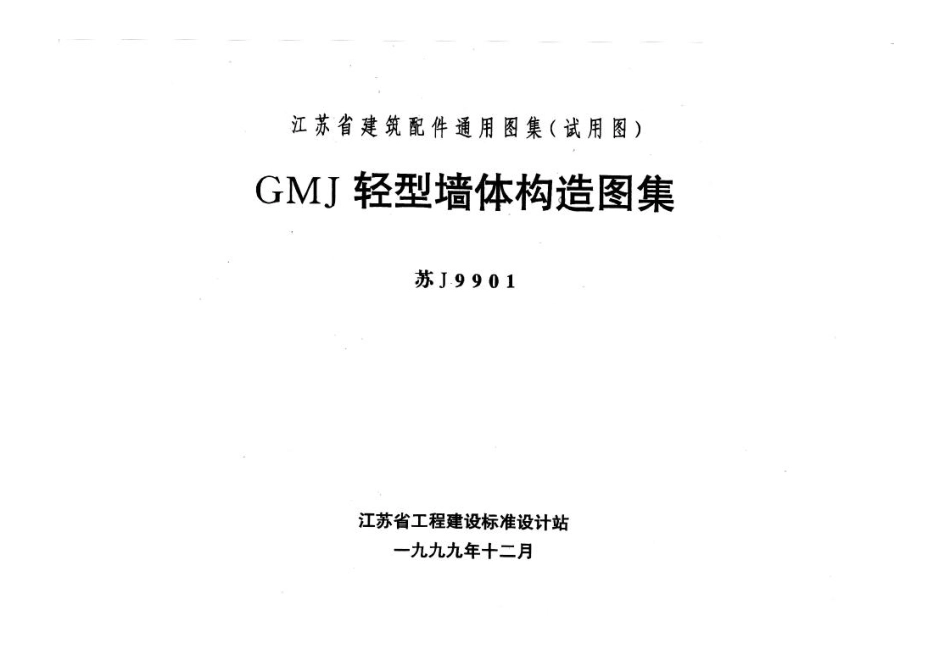 江苏省建筑配件通用图集(试用图)

GMJ轻型墙体构造图集

苏J9901

江苏省工程建设标准设计站
一九九九年十二月